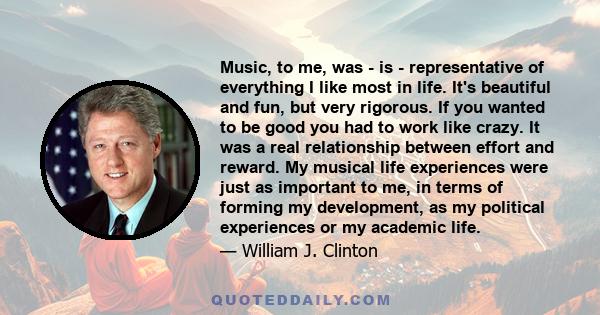 Music, to me, was - is - representative of everything I like most in life. It's beautiful and fun, but very rigorous. If you wanted to be good you had to work like crazy. It was a real relationship between effort and reward. My musical life experiences were just as important to me, in terms of forming my development, as my political experiences or my academic life.

— William J. Clinton

QUOTEDDAILY.COM